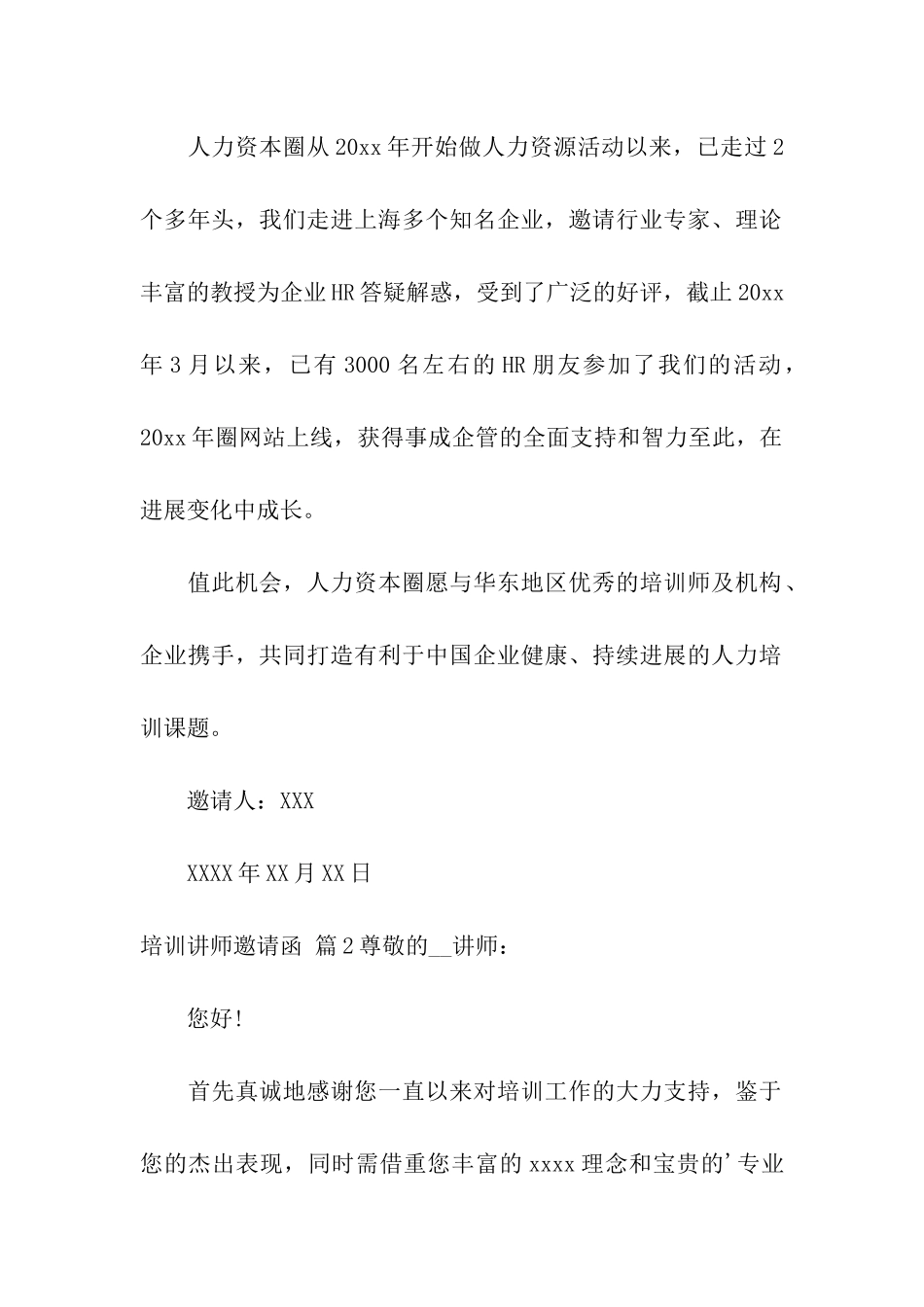 人力资本圈从20xx年开始做人力资源活动以来，已走过2个多年头，我们走进上海多个知名企业，邀请行业专家、理论丰富的教授为企业HR答疑解惑，受到了广泛的好评，截止20xx年3月以来，已有3000名左右的HR朋友参加了我们的活动，20xx年圈网站上线，获得事成企管的全面支持和智力至此，在进展变化中成长。

值此机会，人力资本圈愿与华东地区优秀的培训师及机构、企业携手，共同打造有利于中国企业健康、持续进展的人力培训课题。

邀请人：XXX

XXXX年XX月XX日

培训讲师邀请函 篇2尊敬的__讲师：

您好!

首先真诚地感谢您一直以来对培训工作的大力支持，鉴于您的杰出表现，同时需借重您丰富的xxxx理念和宝贵的'专业